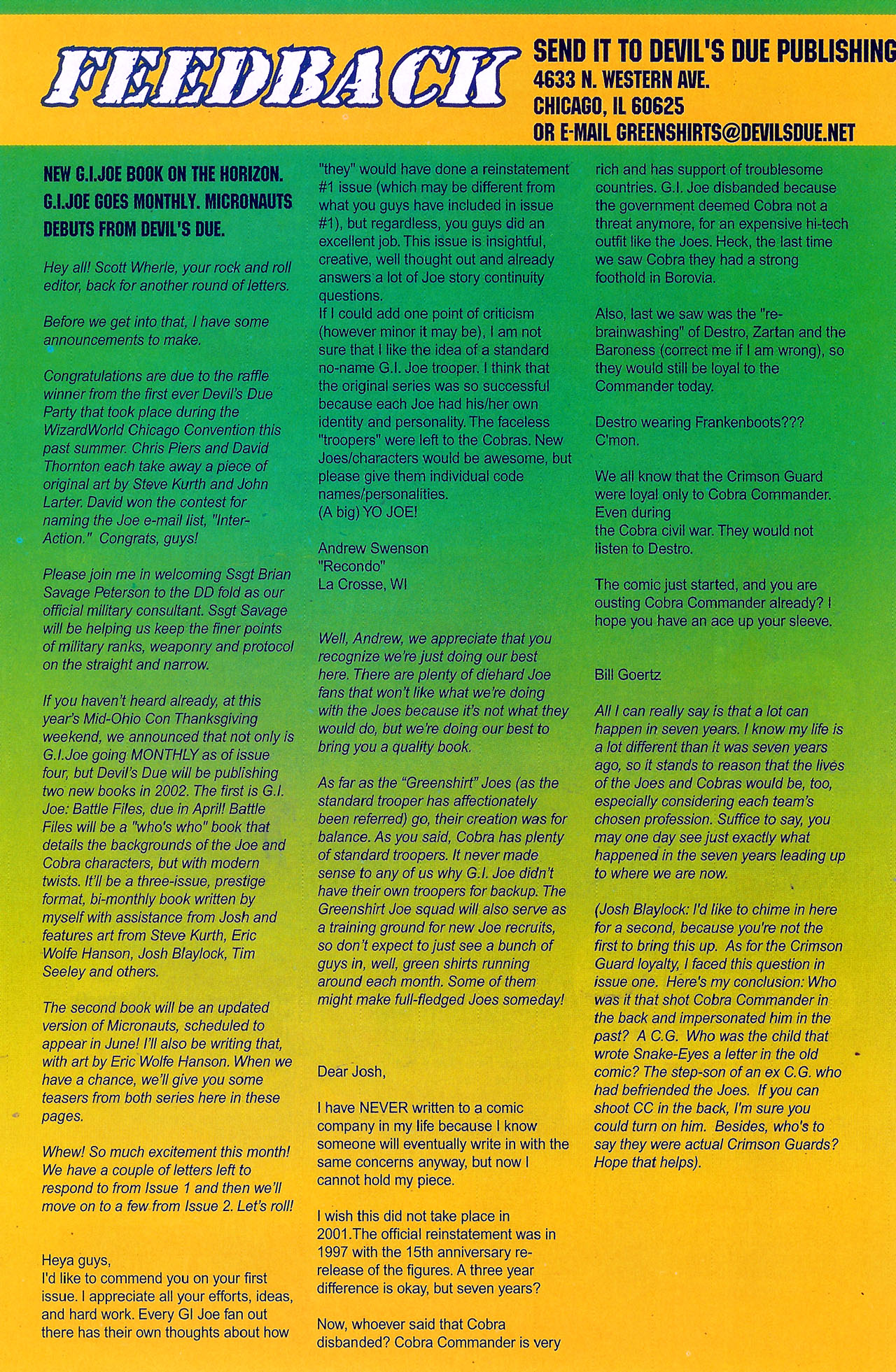 FEEDBACK

SEND IT TO DEVIL'S DUE PUBLISHING
4633 N. WESTERN AVE.
CHICAGO, IL 60625
OR E-MAIL GREENSHIRTS@DEVILSDUE.NET

NEW G.I.JOE BOOK ON THE HORIZON. G.I.JOE GOES MONTHLY. MICRONAUTS DEBUTS FROM DEVIL'S DUE.

Hey all! Scott Wherle, your rock and roll editor, back for another round of letters.

Before we get into that, I have some announcements to make.

Congratulations are due to the raffle winner from the first ever Devil's Due Party that took place during the WizardWorld Chicago Convention this past summer. Chris Piers and David Thornton each take away a piece of original art by Steve Kurth and John Larter. David won the contest for naming the Joe e-mail list, "Inter-Action." Congrats, guys!

Please join me in welcoming Ssgt Brian Savage Peterson to the DD fold as our official military consultant. Ssgt Savage will be helping us keep the finer points of military ranks, weaponry and protocol on the straight and narrow.

If you haven't heard already, at this year's Mid-Ohio Con Thanksgiving weekend, we announced that not only is G.I.Joe going MONTHLY as of issue four, but Devil's Due will be publishing two new books in 2002. The first is G.I. Joe: Battle Files, due in April! Battle Files will be a "who's who" book that details the backgrounds of the Joe and Cobra characters, but with modern twists. It'll be a three-issue, prestige format, bi-monthly book written by myself with assistance from Josh and features art from Steve Kurth, Eric Wolfe Hanson, Josh Blaylock, Tim Seeley and others.

The second book will be an updated version of Micronauts, scheduled to appear in June! I'll also be writing that, with art by Eric Wolfe Hanson. When we have a chance, we'll give you some teasers from both series here in these pages.

Whew! So much excitement this month! We have a couple of letters left to respond to from Issue 1 and then we'll move on to a few from Issue 2. Let's roll!

Heya guys,
I'd like to commend you on your first issue. I appreciate all your efforts, ideas, and hard work. Every GI Joe fan out there has their own thoughts about how "they" would have done a reinstatement #1 issue (which may be different from what you guys have included in issue #1), but regardless, you guys did an excellent job. This issue is insightful, creative, well thought out and already answers a lot of Joe story continuity questions.
If I could add one point of criticism (however minor it may be), I am not sure that I like the idea of a standard no-name G.I. Joe trooper. I think that the original series was so successful because each Joe had his/her own identity and personality. The faceless "troopers" were left to the Cobras. New Joes/characters would be awesome, but please give them individual code names/personalities.
(A big) YO JOE!

Andrew Swenson
"Recondo"
La Crosse, WI

Well, Andrew, we appreciate that you recognize we're just doing our best here. There are plenty of diehard Joe fans that won't like what we're doing with the Joes because it's not what they would do, but we're doing our best to bring you a quality book.

As far as the "Greenshirt" Joes (as the standard trooper has affectionately been referred) go, their creation was for balance. As you said, Cobra has plenty of standard troopers. It never made sense to any of us why G.I. Joe didn't have their own troopers for backup. The Greenshirt Joe squad will also serve as a training ground for new Joe recruits, so don't expect to just see a bunch of guys in, well, green shirts running around each month. Some of them might make full-fledged Joes someday!

Dear Josh,

I have NEVER written to a comic company in my life because I know someone will eventually write in with the same concerns anyway, but now I cannot hold my piece.

I wish this did not take place in 2001.The official reinstatement was in 1997 with the 15th anniversary re-release of the figures. A three year difference is okay, but seven years?

Now, whoever said that Cobra disbanded? Cobra Commander is very rich and has support of troublesome countries. G.I. Joe disbanded because the government deemed Cobra not a threat anymore, for an expensive hi-tech outfit like the Joes. Heck, the last time we saw Cobra they had a strong foothold in Borovia.

Also, last we saw was the "re-brainwashing" of Destro, Zartan and the Baroness (correct me if I am wrong), so they would still be loyal to the Commander today.

Destro wearing Frankenboots??? C'mon.

We all know that the Crimson Guard were loyal only to Cobra Commander. Even during
the Cobra civil war. They would not listen to Destro.

The comic just started, and you are ousting Cobra Commander already? I hope you have an ace up your sleeve.

Bill Goertz

All I can really say is that a lot can happen in seven years. I know my life is a lot different than it was seven years ago, so it stands to reason that the lives of the Joes and Cobras would be, too, especially considering each team's chosen profession. Suffice to say, you may one day see just exactly what happened in the seven years leading up to where we are now.

(Josh Blaylock: I'd like to chime in here for a second, because you're not the first to bring this up. As for the Crimson Guard loyalty, I faced this question in issue one. Here's my conclusion: Who was it that shot Cobra Commander in the back and impersonated him in the past? A C.G. Who was the child that wrote Snake-Eyes a letter in the old comic? The step-son of an ex C.G. who had befriended the Joes. If you can shoot CC in the back, I'm sure you could turn on him. Besides, who's to say they were actual Crimson Guards? Hope that helps).